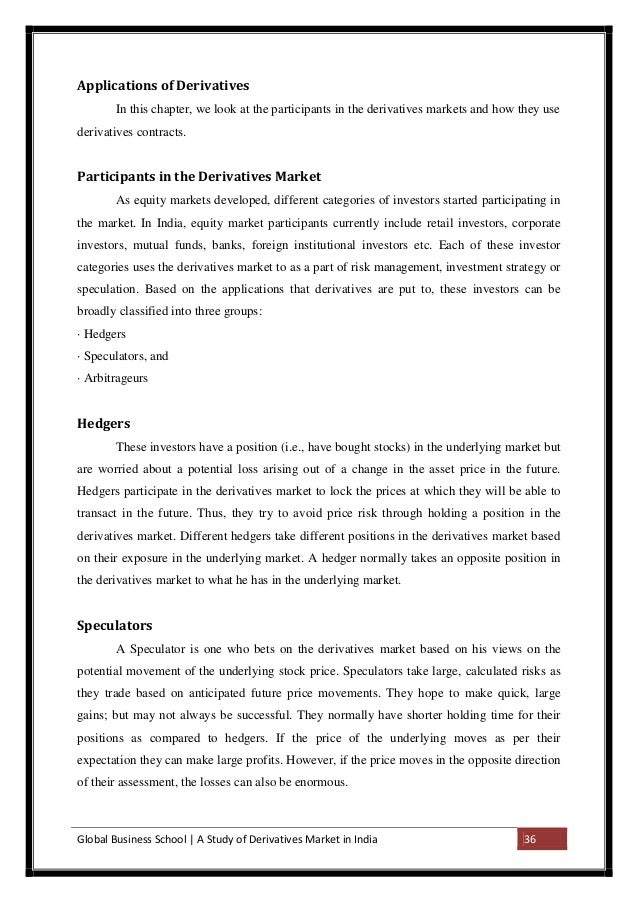 Applications of Derivatives

In this chapter, we look at the participants in the derivatives markets and how they use derivatives contracts.

Participants in the Derivatives Market

As equity markets developed, different categories of investors started participating in the market. In India, equity market participants currently include retail investors, corporate investors, mutual funds, banks, foreign institutional investors etc. Each of these investor categories uses the derivatives market to as a part of risk management, investment strategy or speculation. Based on the applications that derivatives are put to, these investors can be broadly classified into three groups:
· Hedgers
· Speculators, and
· Arbitrageurs

Hedgers

These investors have a position (i.e., have bought stocks) in the underlying market but are worried about a potential loss arising out of a change in the asset price in the future. Hedgers participate in the derivatives market to lock the prices at which they will be able to transact in the future. Thus, they try to avoid price risk through holding a position in the derivatives market. Different hedgers take different positions in the derivatives market based on their exposure in the underlying market. A hedger normally takes an opposite position in the derivatives market to what he has in the underlying market.

Speculators

A Speculator is one who bets on the derivatives market based on his views on the potential movement of the underlying stock price. Speculators take large, calculated risks as they trade based on anticipated future price movements. They hope to make quick, large gains; but may not always be successful. They normally have shorter holding time for their positions as compared to hedgers. If the price of the underlying moves as per their expectation they can make large profits. However, if the price moves in the opposite direction of their assessment, the losses can also be enormous.

Global Business School | A Study of Derivatives Market in India 36